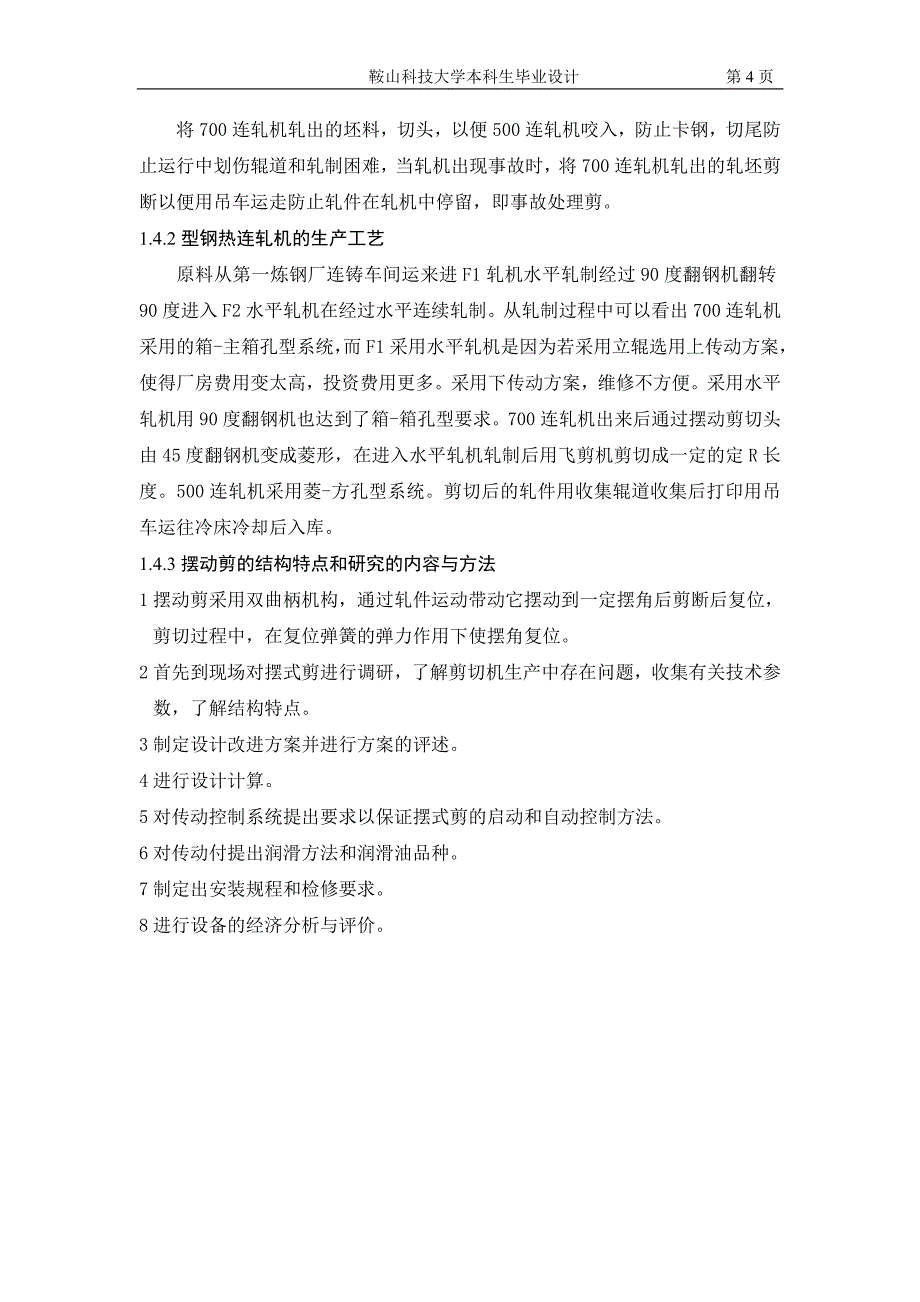 鞍山科技大学本科生毕业设计　第 4 页

将 700 连轧机轧出的坯料，切头，以便 500 连轧机咬入，防止卡钢，切尾防止运行中划伤辊道和轧制困难，当轧机出现事故时，将 700 连轧机轧出的轧坯剪断以便用吊车运走防止轧件在轧机中停留，即事故处理剪。

1.4.2 型钢热连轧机的生产工艺

原料从第一炼钢厂连铸车间运来进 F1 轧机水平轧制经过 90 度翻钢机翻转 90 度进入 F2 水平轧机在经过水平连续轧制。从轧制过程中可以看出 700 连轧机采用的箱-主箱孔型系统，而 F1 采用水平轧机是因为若采用立辊选用上传动方案，使得厂房费用变太高，投资费用更多。采用下传动方案，维修不方便。采用水平轧机用 90 度翻钢机也达到了箱-箱孔型要求。700 连轧机出来后通过摆动剪切头由 45 度翻钢机变成菱形，在进入水平轧机轧制后用飞剪机剪切成一定的定 R 长度。500 连轧机采用菱-方孔型系统。剪切后的轧件用收集辊道收集后打印用吊车运往冷床冷却后入库。

1.4.3 摆动剪的结构特点和研究的内容与方法

1 摆动剪采用双曲柄机构，通过轧件运动带动它摆动到一定摆角后剪断后复位，剪切过程中，在复位弹簧的弹力作用下使摆角复位。

2 首先到现场对摆式剪进行调研，了解剪切机生产中存在问题，收集有关技术参数，了解结构特点。

3 制定设计改进方案并进行方案的评述。

4 进行设计计算。

5 对传动控制系统提出要求以保证摆式剪的启动和自动控制方法。

6 对传动付提出润滑方法和润滑油品种。

7 制定出安装规程和检修要求。

8 进行设备的经济分析与评价。